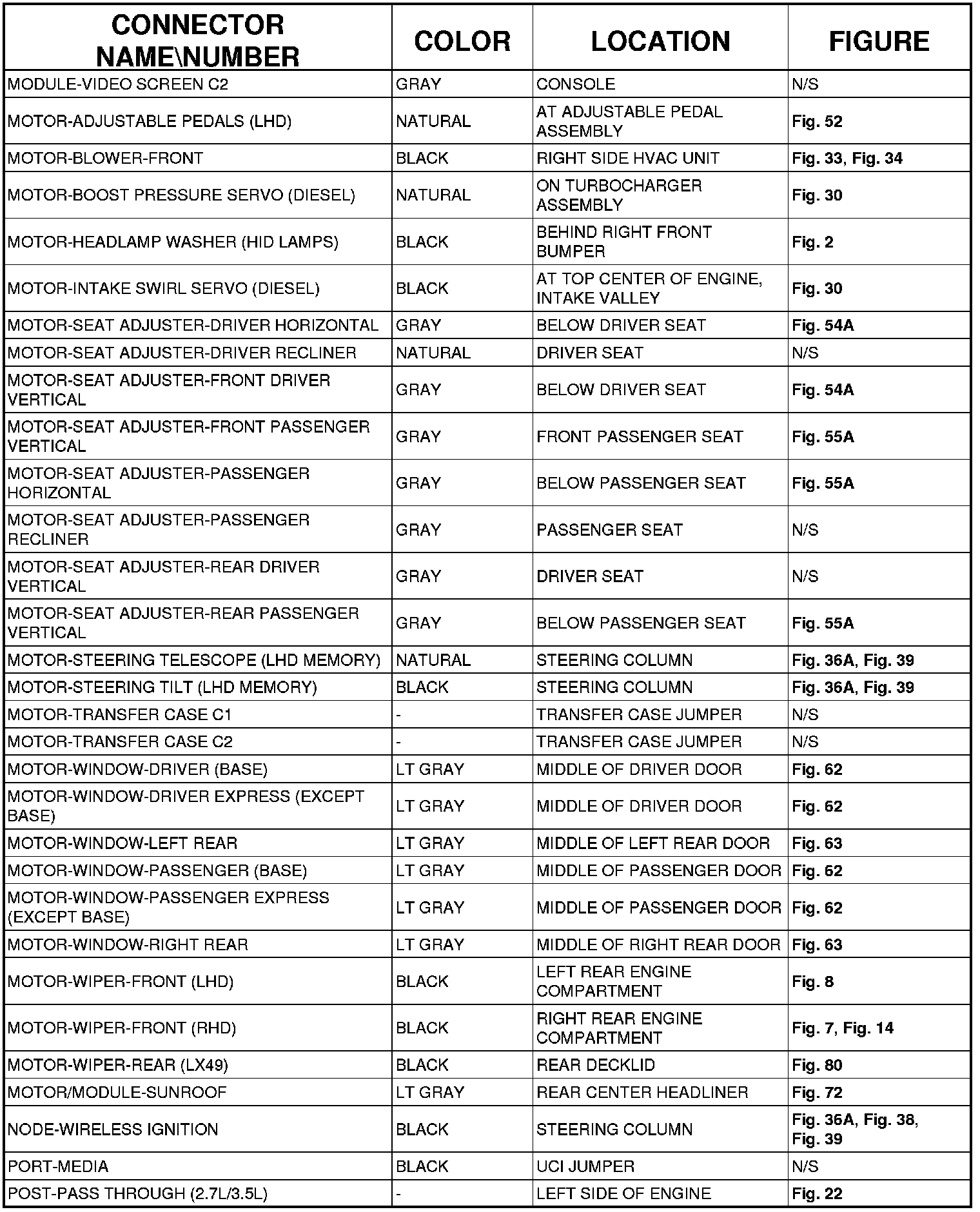 | CONNECTOR NAME\NUMBER | COLOR | LOCATION | FIGURE |
|---|---|---|---|
| MODULE-VIDEO SCREEN C2 | GRAY | CONSOLE | N/S |
| MOTOR-ADJUSTABLE PEDALS (LHD) | NATURAL | AT ADJUSTABLE PEDAL ASSEMBLY | Fig. 52 |
| MOTOR-BLOWER-FRONT | BLACK | RIGHT SIDE HVAC UNIT | Fig. 33, Fig. 34 |
| MOTOR-BOOST PRESSURE SERVO (DIESEL) | NATURAL | ON TURBOCHARGER ASSEMBLY | Fig. 30 |
| MOTOR-HEADLAMP WASHER (HID LAMPS) | BLACK | BEHIND RIGHT FRONT BUMPER | Fig. 2 |
| MOTOR-INTAKE SWIRL SERVO (DIESEL) | BLACK | AT TOP CENTER OF ENGINE, INTAKE VALLEY | Fig. 30 |
| MOTOR-SEAT ADJUSTER-DRIVER HORIZONTAL | GRAY | BELOW DRIVER SEAT | Fig. 54A |
| MOTOR-SEAT ADJUSTER-DRIVER RECLINER | NATURAL | DRIVER SEAT | N/S |
| MOTOR-SEAT ADJUSTER-FRONT DRIVER VERTICAL | GRAY | BELOW DRIVER SEAT | Fig. 54A |
| MOTOR-SEAT ADJUSTER-FRONT PASSENGER VERTICAL | GRAY | FRONT PASSENGER SEAT | Fig. 55A |
| MOTOR-SEAT ADJUSTER-PASSENGER HORIZONTAL | GRAY | BELOW PASSENGER SEAT | Fig. 55A |
| MOTOR-SEAT ADJUSTER-PASSENGER RECLINER | GRAY | PASSENGER SEAT | N/S |
| MOTOR-SEAT ADJUSTER-REAR DRIVER VERTICAL | GRAY | DRIVER SEAT | N/S |
| MOTOR-SEAT ADJUSTER-REAR PASSENGER VERTICAL | GRAY | BELOW PASSENGER SEAT | Fig. 55A |
| MOTOR-STEERING TELESCOPE (LHD MEMORY) | NATURAL | STEERING COLUMN | Fig. 36A, Fig. 39 |
| MOTOR-STEERING TILT (LHD MEMORY) | BLACK | STEERING COLUMN | Fig. 36A, Fig. 39 |
| MOTOR-TRANSFER CASE C1 | - | TRANSFER CASE JUMPER | N/S |
| MOTOR-TRANSFER CASE C2 | - | TRANSFER CASE JUMPER | N/S |
| MOTOR-WINDOW-DRIVER (BASE) | LT GRAY | MIDDLE OF DRIVER DOOR | Fig. 62 |
| MOTOR-WINDOW-DRIVER EXPRESS (EXCEPT BASE) | LT GRAY | MIDDLE OF DRIVER DOOR | Fig. 62 |
| MOTOR-WINDOW-LEFT REAR | LT GRAY | MIDDLE OF LEFT REAR DOOR | Fig. 63 |
| MOTOR-WINDOW-PASSENGER (BASE) | LT GRAY | MIDDLE OF PASSENGER DOOR | Fig. 62 |
| MOTOR-WINDOW-PASSENGER EXPRESS (EXCEPT BASE) | LT GRAY | MIDDLE OF PASSENGER DOOR | Fig. 62 |
| MOTOR-WINDOW-RIGHT REAR | LT GRAY | MIDDLE OF RIGHT REAR DOOR | Fig. 63 |
| MOTOR-WIPER-FRONT (LHD) | BLACK | LEFT REAR ENGINE COMPARTMENT | Fig. 8 |
| MOTOR-WIPER-FRONT (RHD) | BLACK | RIGHT REAR ENGINE COMPARTMENT | Fig. 7, Fig. 14 |
| MOTOR-WIPER-REAR (LX49) | BLACK | REAR DECKLID | Fig. 80 |
| MOTOR/MODULE-SUNROOF | LT GRAY | REAR CENTER HEADLINER | Fig. 72 |
| NODE-WIRELESS IGNITION | BLACK | STEERING COLUMN | Fig. 36A, Fig. 38, Fig. 39 |
| PORT-MEDIA | BLACK | UCI JUMPER | N/S |
| POST-PASS THROUGH (2.7L/3.5L) | - | LEFT SIDE OF ENGINE | Fig. 22 |